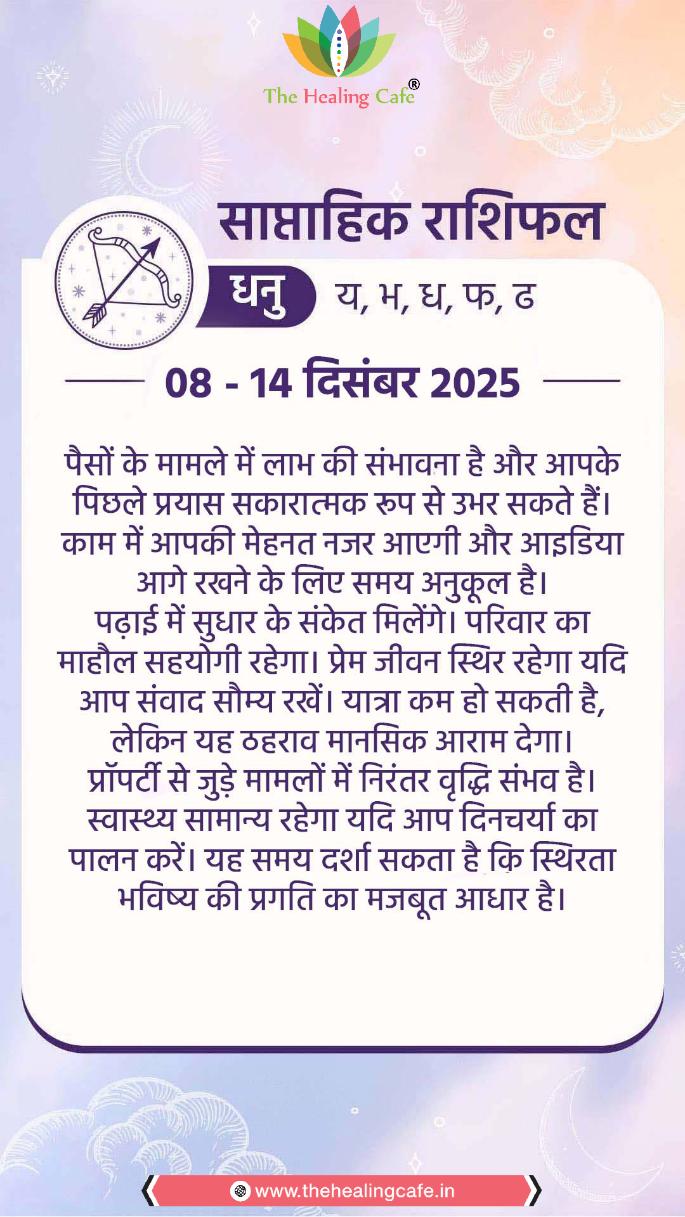 The Healing Cafe®

साप्ताहिक राशिफल

धनु य, भ, ध, फ, ढ

08 - 14 दिसंबर 2025

पैसों के मामले में लाभ की संभावना है और आपके पिछले प्रयास सकारात्मक रूप से उभर सकते हैं। काम में आपकी मेहनत नजर आएगी और आइडिया आगे रखने के लिए समय अनुकूल है। पढ़ाई में सुधार के संकेत मिलेंगे। परिवार का माहौल सहयोगी रहेगा। प्रेम जीवन स्थिर रहेगा यदि आप संवाद सौम्य रखें। यात्रा कम हो सकती है, लेकिन यह ठहराव मानसिक आराम देगा। प्रॉपर्टी से जुड़े मामलों में निरंतर वृद्धि संभव है। स्वास्थ्य सामान्य रहेगा यदि आप दिनचर्या का पालन करें। यह समय दर्शा सकता है कि स्थिरता भविष्य की प्रगति का मजबूत आधार है।

www.thehealingcafe.in